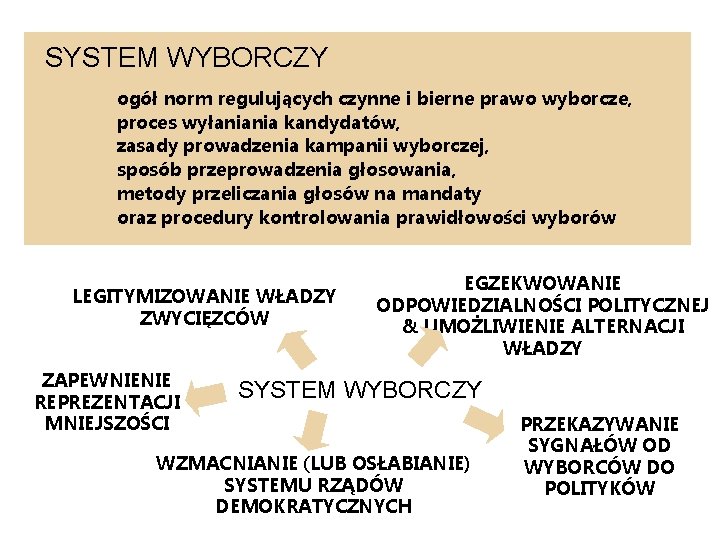 SYSTEM WYBORCZY

ogół norm regulujących czynne i bierne prawo wyborcze, proces wyłaniania kandydatów, zasady prowadzenia kampanii wyborczej, sposób przeprowadzenia głosowania, metody przeliczania głosów na mandaty oraz procedury kontrolowania prawidłowości wyborów

LEGITYMIZOWANIE WŁADZY ZWYCIĘZCÓW

EGZEKWOWANIE ODPOWIEDZIALNOŚCI POLITYCZNEJ & UMOŻLIWIENIE ALTERNACJI WŁADZY

ZAPEWNIENIE REPREZENTACJI MNIEJSZOŚCI

SYSTEM WYBORCZY

PRZEKAZYWANIE SYGNAŁÓW OD WYBORCÓW DO POLITYKÓW

WZMACNIANIE (LUB OSŁABIANIE) SYSTEMU RZĄDÓW DEMOKRATYCZNYCH